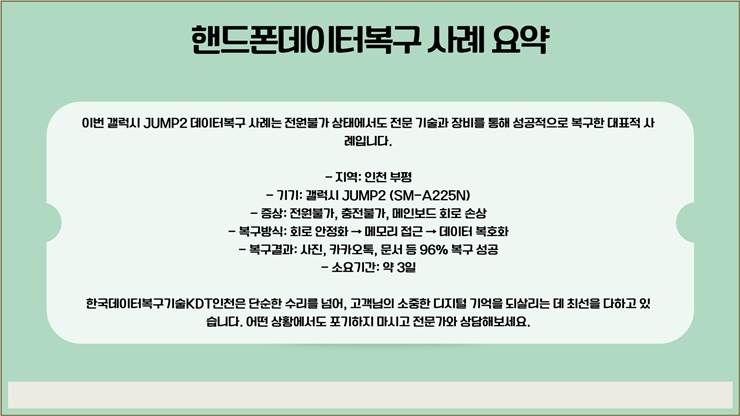 핸드폰데이터복구 사례 요약

이번 갤럭시 JUMP2 데이터복구 사례는 전원불가 상태에서도 전문 기술과 장비를 통해 성공적으로 복구한 대표적 사례입니다.

- 지역: 인천 부평
- 기기: 갤럭시 JUMP2 (SM-A225N)
- 증상: 전원불가, 충전불가, 메인보드 회로 손상
- 복구방식: 회로 안정화 → 메모리 접근 → 데이터 복호화
- 복구결과: 사진, 카카오톡, 문서 등 96% 복구 성공
- 소요기간: 약 3일

한국데이터복구기술KDT인천은 단순한 수리를 넘어, 고객님의 소중한 디지털 기억을 되살리는 데 최선을 다하고 있습니다. 어떤 상황에서도 포기하지 마시고 전문가와 상담해보세요.